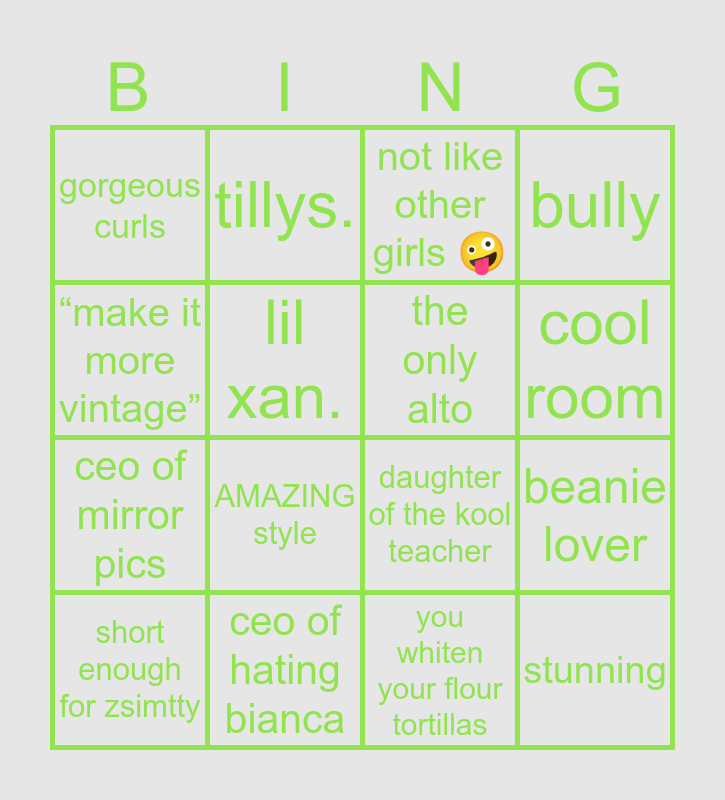 | B | I | N | G |
|---|---|---|---|
| gorgeous curls | tillys. | not like other girls 🤪 | bully |
| "make it more vintage" | lil xan. | the only alto | cool room |
| ceo of mirror pics | AMAZING style | daughter of the kool teacher | beanie lover |
| short enough for zsimtty | ceo of hating bianca | you whiten your flour tortillas | stunning |